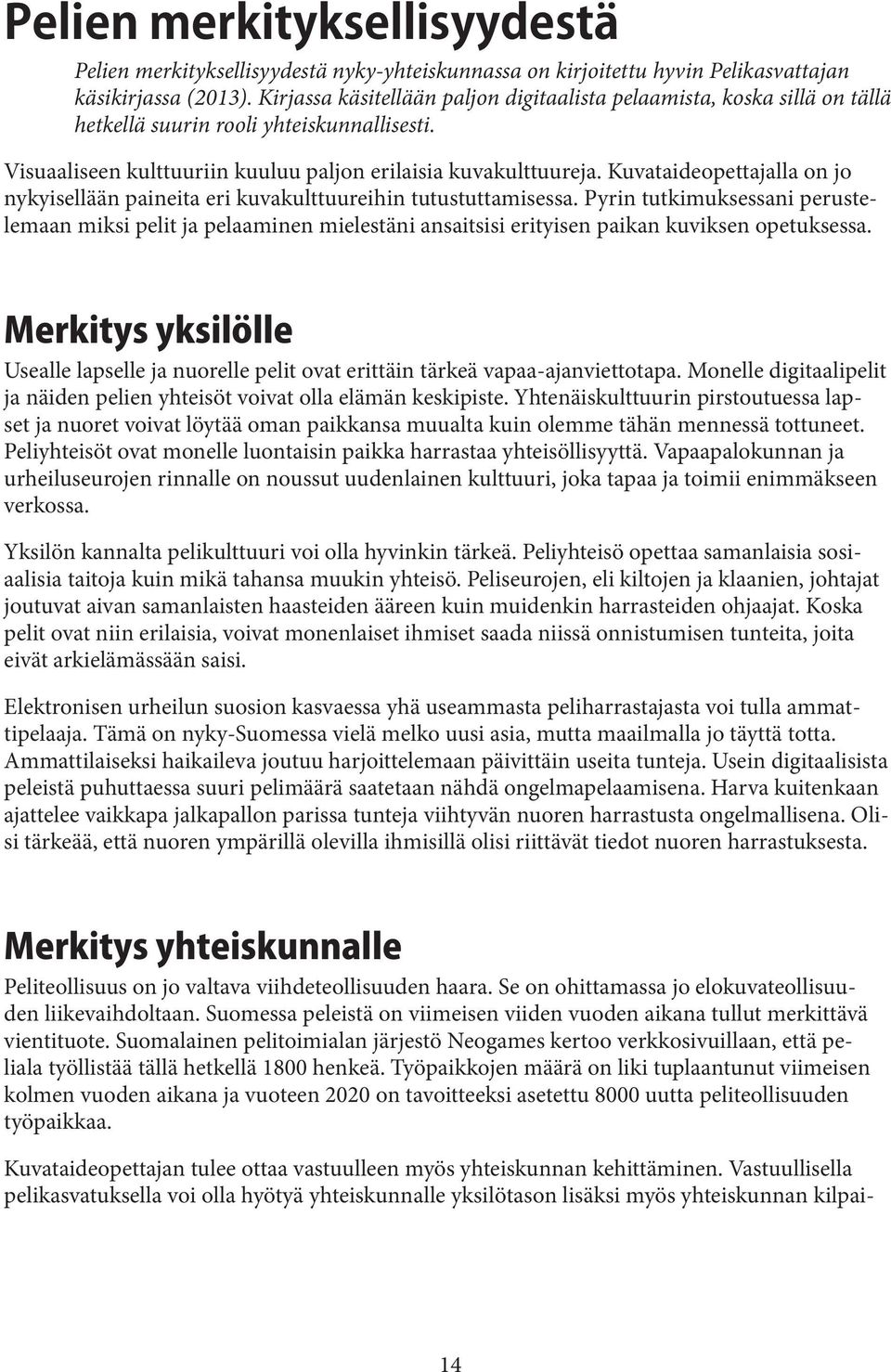 Pelien merkityksellisyydestä

Pelien merkityksellisyydestä nyky-yhteiskunnassa on kirjoitettu hyvin Pelikasvattajan käsikirjassa (2013). Kirjassa käsitellään paljon digitaalista pelaamista, koska sillä on tällä hetkellä suurin rooli yhteiskunnallisesti.

Visuaaliseen kulttuuriin kuuluu paljon erilaisia kuvakulttuureja. Kuvataideopettajalla on jo nykyisellään paineita eri kuvakulttuureihin tutustuttamisessa. Pyrin tutkimuksessani perustelemaan miksi pelit ja pelaaminen mielestäni ansaitsisi erityisen paikan kuviksen opetuksessa.

Merkitys yksilölle

Usealle lapselle ja nuorelle pelit ovat erittäin tärkeä vapaa-ajanviettotapa. Monelle digitaalipelit ja näiden pelien yhteisöt voivat olla elämän keskipiste. Yhtenäiskulttuurin pirstoutuessa lapset ja nuoret voivat löytää oman paikkansa muualta kuin olemme tähän mennessä tottuneet. Peliyhteisöt ovat monelle luontaisin paikka harrastaa yhteisöllisyyttä. Vapaapalokunnan ja urheiluseurojen rinnalle on noussut uudenlainen kulttuuri, joka tapaa ja toimii enimmäkseen verkossa.

Yksilön kannalta pelikulttuuri voi olla hyvinkin tärkeä. Peliyhteisö opettaa samanlaisia sosiaalisia taitoja kuin mikä tahansa muukin yhteisö. Peliseurojen, eli kiltojen ja klaanien, johtajat joutuvat aivan samanlaisten haasteiden ääreen kuin muidenkin harrasteiden ohjaajat. Koska pelit ovat niin erilaisia, voivat monenlaiset ihmiset saada niissä onnistumisen tunteita, joita eivät arkielämässään saisi.

Elektronisen urheilun suosion kasvaessa yhä useammasta peliharrastajasta voi tulla ammattipelaaja. Tämä on nyky-Suomessa vielä melko uusi asia, mutta maailmalla jo täyttä totta. Ammattilaiseksi haikaileva joutuu harjoittelemaan päivittäin useita tunteja. Usein digitaalisista peleistä puhuttaessa suuri pelimäärä saatetaan nähdä ongelmapelaamisena. Harva kuitenkaan ajattelee vaikkapa jalkapallon parissa tunteja viihtyvän nuoren harrastusta ongelmallisena. Olisi tärkeää, että nuoren ympärillä olevilla ihmisillä olisi riittävät tiedot nuoren harrastuksesta.

Merkitys yhteiskunnalle

Peliteollisuus on jo valtava viihdeteollisuuden haara. Se on ohittamassa jo elokuvateollisuuden liikevaihdoltaan. Suomessa peleistä on viimeisen viiden vuoden aikana tullut merkittävä vientituote. Suomalainen pelitoimialan järjestö Neogames kertoo verkkosivuillaan, että peliala työllistää tällä hetkellä 1800 henkeä. Työpaikkojen määrä on liki tuplaantunut viimeisen kolmen vuoden aikana ja vuoteen 2020 on tavoitteeksi asetettu 8000 uutta peliteollisuuden työpaikkaa.

Kuvataideopettajan tulee ottaa vastuulleen myös yhteiskunnan kehittäminen. Vastuullisella pelikasvatuksella voi olla hyötyä yhteiskunnalle yksilötason lisäksi myös yhteiskunnan kilpai-

14